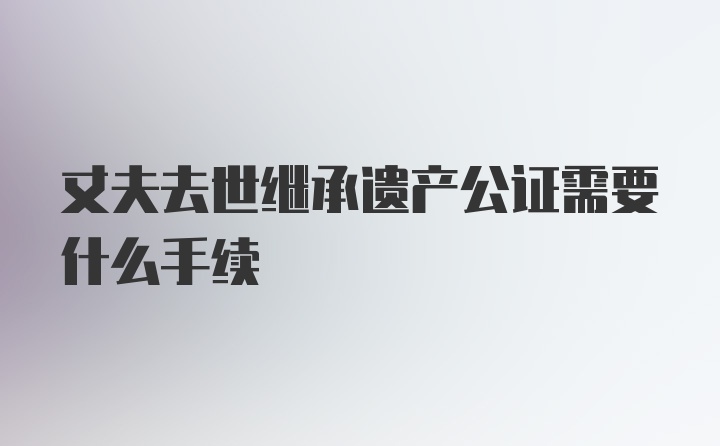 丈夫去世继承遗产公证需要什么手续